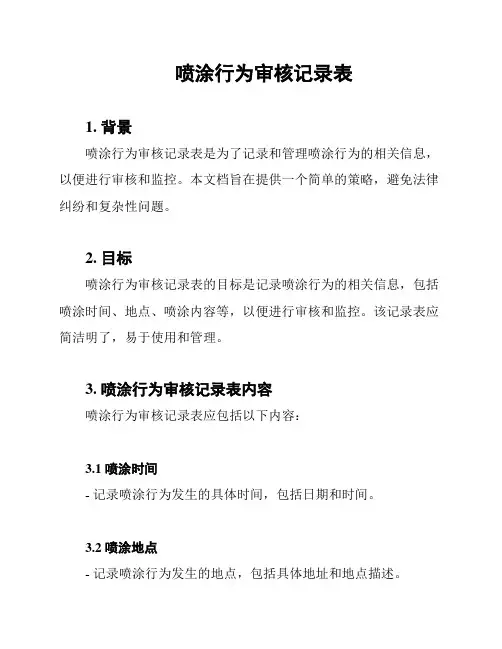 喷涂行为审核记录表

1. 背景

喷涂行为审核记录表是为了记录和管理喷涂行为的相关信息，以便进行审核和监控。本文档旨在提供一个简单的策略，避免法律纠纷和复杂性问题。

2. 目标

喷涂行为审核记录表的目标是记录喷涂行为的相关信息，包括喷涂时间、地点、喷涂内容等，以便进行审核和监控。该记录表应简洁明了，易于使用和管理。

3. 喷涂行为审核记录表内容

喷涂行为审核记录表应包括以下内容：

3.1 喷涂时间

- 记录喷涂行为发生的具体时间，包括日期和时间。

3.2 喷涂地点

- 记录喷涂行为发生的地点，包括具体地址和地点描述。